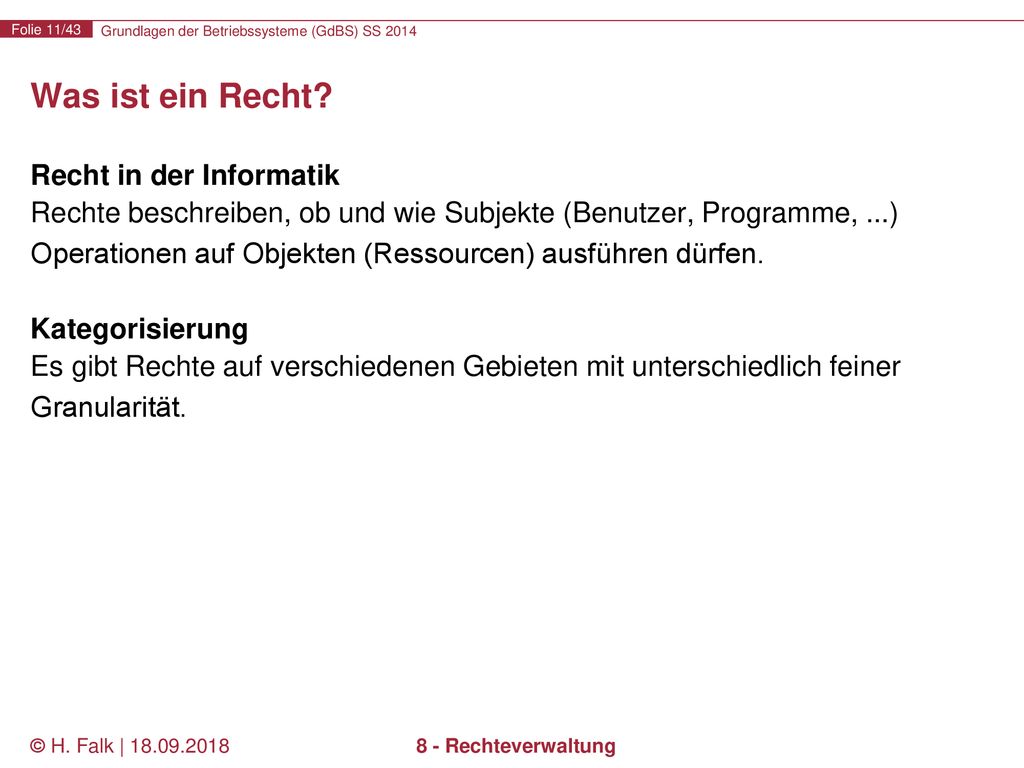 Folie 11/43 Grundlagen der Betriebssysteme (GdBS) SS 2014

Was ist ein Recht?

Recht in der Informatik
Rechte beschreiben, ob und wie Subjekte (Benutzer, Programme, ...) Operationen auf Objekten (Ressourcen) ausführen dürfen.

Kategorisierung
Es gibt Rechte auf verschiedenen Gebieten mit unterschiedlich feiner Granularität.

© H. Falk | 18.09.2018 8 - Rechteverwaltung